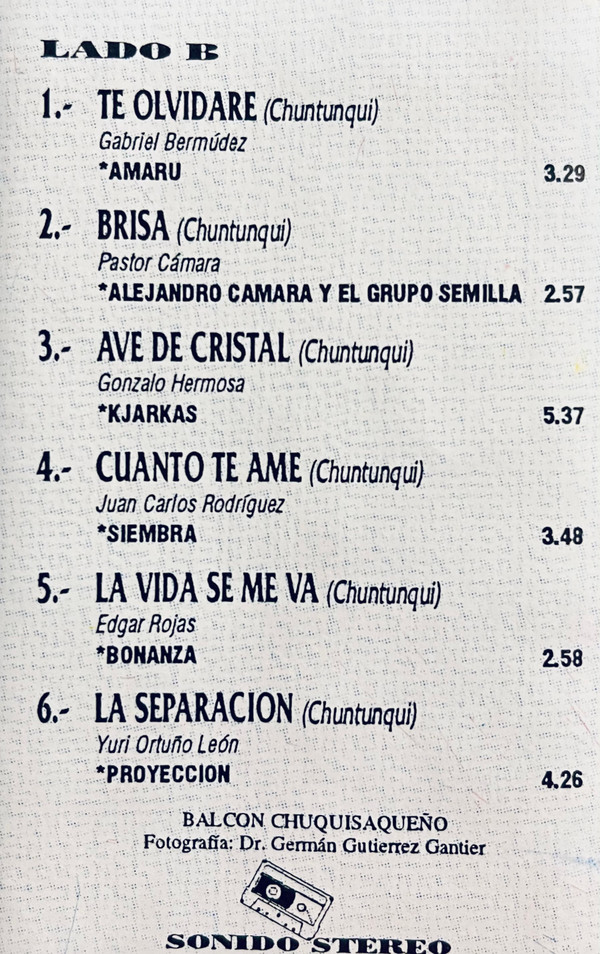 LADO B

1.- TE OLVIDARE (Chuntunqui)
Gabriel Bermúdez
*AMARU 3.29

2.- BRISA (Chuntunqui)
Pastor Cámara
*ALEJANDRO CAMARA Y EL GRUPO SEMILLA 2.57

3.- AVE DE CRISTAL (Chuntunqui)
Gonzalo Hermosa
*KJARKAS 5.37

4.- CUANTO TE AME (Chuntunqui)
Juan Carlos Rodríguez
*SIEMBRA 3.48

5.- LA VIDA SE ME VA (Chuntunqui)
Edgar Rojas
*BONANZA 2.58

6.- LA SEPARACION (Chuntunqui)
Yuri Ortuño León
*PROYECCION 4.26

BALCON CHUQUISAQUEÑO
Fotografía: Dr. Germán Gutierrez Gantier

SONIDO STEREO